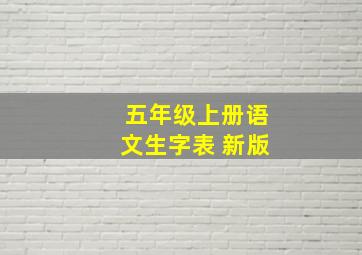 五年级上册语文生字表 新版